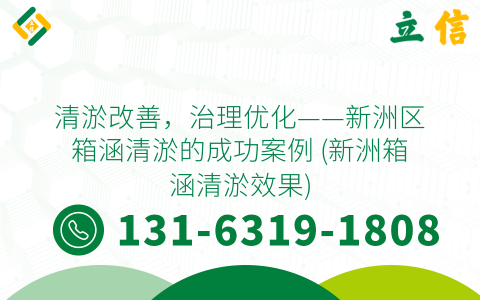 立信

清淤改善，治理优化——新洲区箱涵清淤的成功案例 (新洲箱涵清淤效果)

131-6319-1808